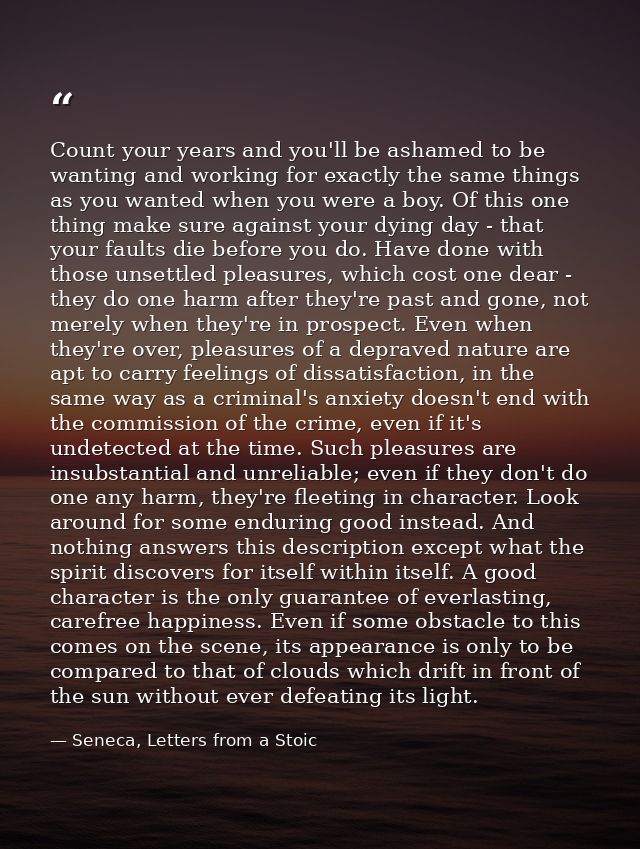 “

Count your years and you'll be ashamed to be wanting and working for exactly the same things as you wanted when you were a boy. Of this one thing make sure against your dying day - that your faults die before you do. Have done with those unsettled pleasures, which cost one dear - they do one harm after they're past and gone, not merely when they're in prospect. Even when they're over, pleasures of a depraved nature are apt to carry feelings of dissatisfaction, in the same way as a criminal's anxiety doesn't end with the commission of the crime, even if it's undetected at the time. Such pleasures are insubstantial and unreliable; even if they don't do one any harm, they're fleeting in character. Look around for some enduring good instead. And nothing answers this description except what the spirit discovers for itself within itself. A good character is the only guarantee of everlasting, carefree happiness. Even if some obstacle to this comes on the scene, its appearance is only to be compared to that of clouds which drift in front of the sun without ever defeating its light.

— Seneca, Letters from a Stoic